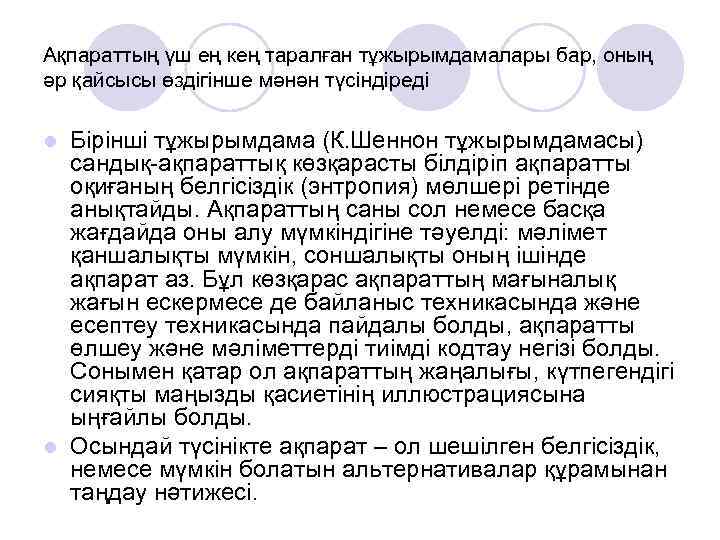 Ақпараттың үш ең кең таралған тұжырымдамалары бар, оның әр қайсысы өздігінше мәнән түсіндіреді

Бірінші тұжырымдама (К.Шеннон тұжырымдамасы) сандық-ақпараттық көзқарасты білдіріп ақпаратты оқиғаның белгісіздік (энтропия) мөлшері ретінде анықтайды. Ақпараттың саны сол немесе басқа жағдайда оны алу мүмкіндігіне тәуелді: мәлімет қаншалықты мүмкін, соншалықты оның ішінде ақпарат аз. Бұл көзқарас ақпараттың мағыналық жағын ескермесе де байланыс техникасында және есептеу техникасында пайдалы болды, ақпаратты өлшеу және мәліметтерді тиімді кодтау негізі болды. Сонымен қатар ол ақпараттың жаңалығы, күтпегендігі сияқты маңызды қасиетінің иллюстрациясына ыңғайлы болды.

Осындай түсінікте ақпарат – ол шешілген белгісіздік, немесе мүмкін болатын альтернативалар құрамынан таңдау нәтижесі.